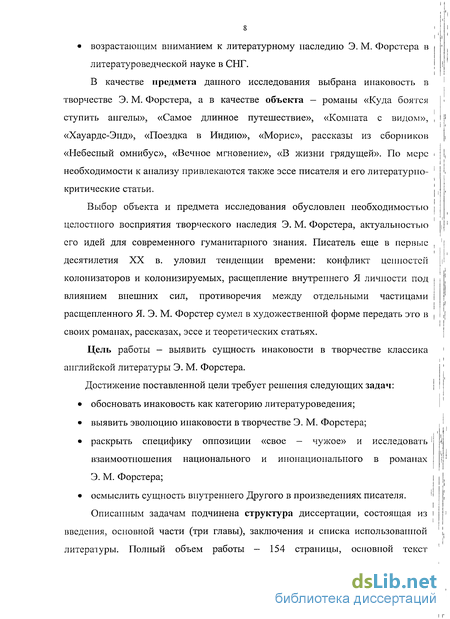 8

• возрастающим вниманием к литературному наследию Э. М. Форстера в литературоведческой науке в СНГ.

В качестве **предмета** данного исследования выбрана инаковость в творчестве Э. М. Форстера, а в качестве **объекта** – романы «Куда боятся ступить ангелы», «Самое длинное путешествие», «Комната с видом», «Хауардс-Энд», «Поездка в Индию», «Морис», рассказы из сборников «Небесный омнибус», «Вечное мгновение», «В жизни грядущей». По мере необходимости к анализу привлекаются также эссе писателя и его литературно-критические статьи.

Выбор объекта и предмета исследования обусловлен необходимостью целостного восприятия творческого наследия Э. М. Форстера, актуальностью его идей для современного гуманитарного знания. Писатель еще в первые десятилетия XX в. уловил тенденции времени: конфликт ценностей колонизаторов и колонизируемых, расщепление внутреннего Я личности под влиянием внешних сил, противоречия между отдельными частицами расщепленного Я. Э. М. Форстер сумел в художественной форме передать это в своих романах, рассказах, эссе и теоретических статьях.

**Цель** работы – выявить сущность инаковости в творчестве классика английской литературы Э. М. Форстера.

Достижение поставленной цели требует решения следующих **задач**:

• обосновать инаковость как категорию литературоведения;

• выявить эволюцию инаковости в творчестве Э. М. Форстера;

• раскрыть специфику оппозиции «свое – чужое» и исследовать взаимоотношения национального и инонационального в романах Э. М. Форстера;

• осмыслить сущность внутреннего Другого в произведениях писателя.

Описанным задачам подчинена **структура** диссертации, состоящая из введения, основной части (три главы), заключения и списка использованной литературы. Полный объем работы – 154 страницы, основной текст

dsLib.net
библиотека диссертаций